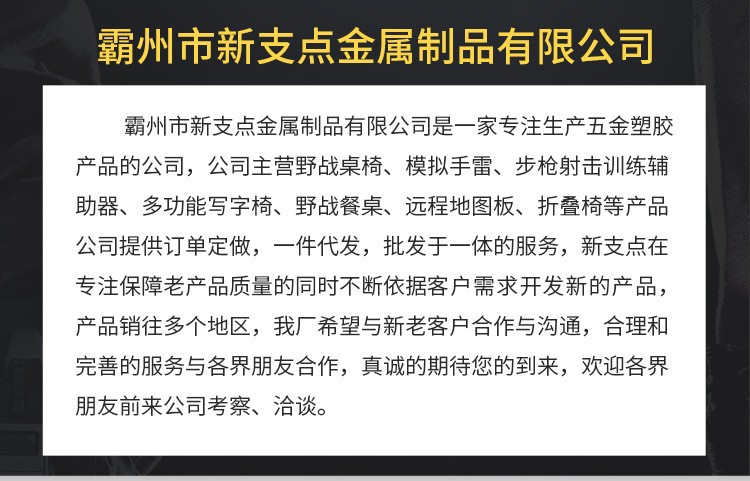 霸州市新支点金属制品有限公司

霸州市新支点金属制品有限公司是一家专注生产五金塑胶产品的公司，公司主营野战桌椅、模拟手雷、步枪射击训练辅助器、多功能写字椅、野战餐桌、远程地图板、折叠椅等产品公司提供订单定做，一件代发，批发于一体的服务，新支点在专注保障老产品质量的同时不断依据客户需求开发新的产品，产品销往多个地区，我厂希望与新老客户合作与沟通，合理和完善的服务与各界朋友合作，真诚的期待您的到来，欢迎各界朋友前来公司考察、洽谈。